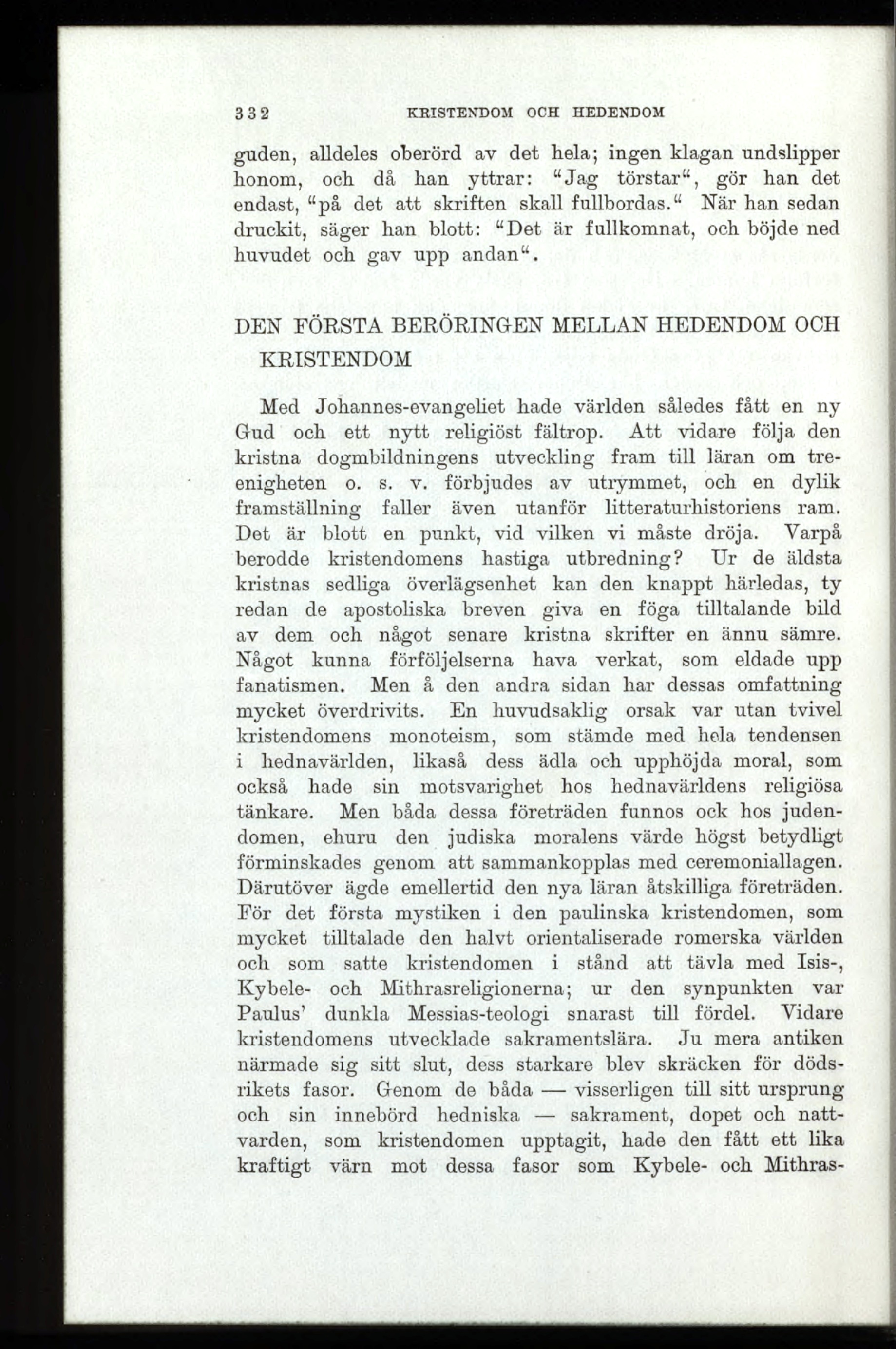 332 KRISTENDOM OCH HEDENDOM

guden, alldeles oberörd av det hela; ingen klagan undslipper honom, och då han yttrar: "Jag törstar", gör han det endast, "på det att skriften skall fullbordas." När han sedan druckit, säger han blott: "Det är fullkomnat, och böjde ned huvudet och gav upp andan".

DEN FÖRSTA BERÖRINGEN MELLAN HEDENDOM OCH KRISTENDOM

Med Johannes-evangeliet hade världen således fått en ny Gud och ett nytt religiöst fältrop. Att vidare följa den kristna dogmbildningens utveckling fram till läran om treenigheten o. s. v. förbjudes av utrymmet, och en dylik framställning faller även utanför litteraturhistoriens ram. Det är blott en punkt, vid vilken vi måste dröja. Varpå berodde kristendomens hastiga utbredning? Ur de äldsta kristnas sedliga överlägsenhet kan den knappt härledas, ty redan de apostoliska breven giva en föga tilltalande bild av dem och något senare kristna skrifter en ännu sämre. Något kunna förföljelserna hava verkat, som eldade upp fanatismen. Men å den andra sidan har dessas omfattning mycket överdrivits. En huvudsaklig orsak var utan tvivel kristendomens monoteism, som stämde med hela tendensen i hednavärlden, likaså dess ädla och upphöjda moral, som också hade sin motsvarighet hos hednavärldens religiösa tänkare. Men båda dessa företräden funnos ock hos judendomen, ehuru den judiska moralens värde högst betydligt förminskades genom att sammankopplas med ceremoniallagen. Därutöver ägde emellertid den nya läran åtskilliga företräden. För det första mystiken i den paulinska kristendomen, som mycket tilltalade den halvt orientaliserade romerska världen och som satte kristendomen i stånd att tävla med Isis-, Kybele- och Mithrasreligionerna; ur den synpunkten var Paulus' dunkla Messias-teologi snarast till fördel. Vidare kristendomens utvecklade sakramentslära. Ju mera antiken närmade sig sitt slut, dess starkare blev skräcken för dödsrikets fasor. Genom de båda — visserligen till sitt ursprung och sin innebörd hedniska — sakrament, dopet och nattvarden, som kristendomen upptagit, hade den fått ett lika kraftigt värn mot dessa fasor som Kybele- och Mithras-